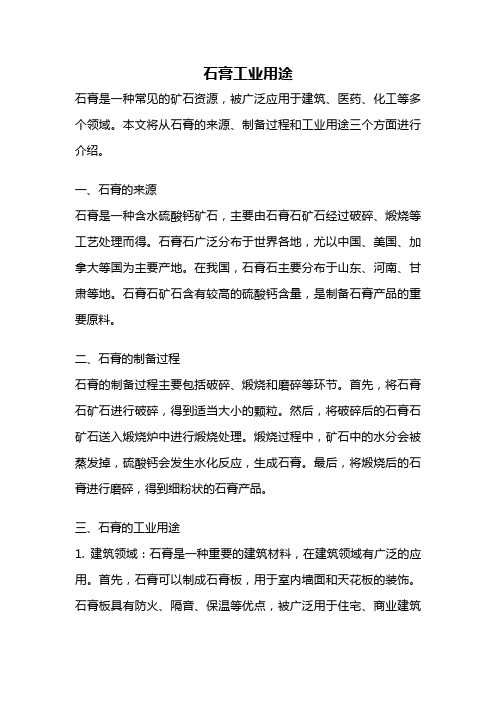 石膏工业用途

石膏是一种常见的矿石资源，被广泛应用于建筑、医药、化工等多个领域。本文将从石膏的来源、制备过程和工业用途三个方面进行介绍。

一、石膏的来源

石膏是一种含水硫酸钙矿石，主要由石膏石矿石经过破碎、煅烧等工艺处理而得。石膏石广泛分布于世界各地，尤以中国、美国、加拿大等国为主要产地。在我国，石膏石主要分布于山东、河南、甘肃等地。石膏石矿石含有较高的硫酸钙含量，是制备石膏产品的重要原料。

二、石膏的制备过程

石膏的制备过程主要包括破碎、煅烧和磨碎等环节。首先，将石膏石矿石进行破碎，得到适当大小的颗粒。然后，将破碎后的石膏石矿石送入煅烧炉中进行煅烧处理。煅烧过程中，矿石中的水分会被蒸发掉，硫酸钙会发生水化反应，生成石膏。最后，将煅烧后的石膏进行磨碎，得到细粉状的石膏产品。

三、石膏的工业用途

1. 建筑领域：石膏是一种重要的建筑材料，在建筑领域有广泛的应用。首先，石膏可以制成石膏板，用于室内墙面和天花板的装饰。石膏板具有防火、隔音、保温等优点，被广泛用于住宅、商业建筑